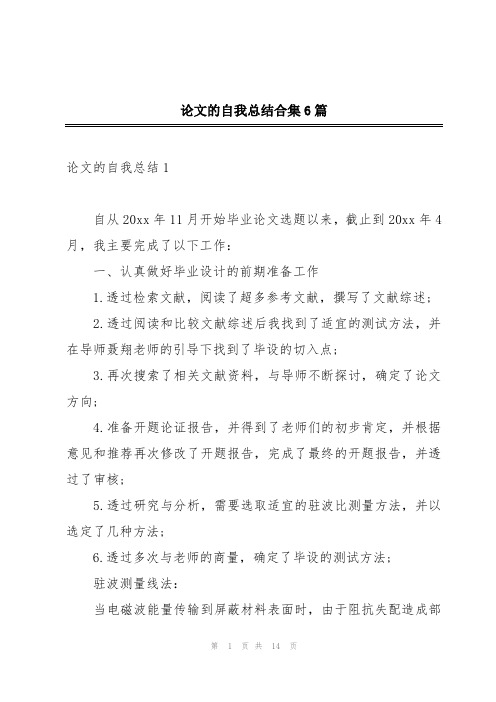 论文的自我总结合集6篇

论文的自我总结1

自从20xx年11月开始毕业论文选题以来，截止到20xx年4月，我主要完成了以下工作：

一、认真做好毕业设计的前期准备工作

1.透过检索文献，阅读了超多参考文献，撰写了文献综述；

2.透过阅读和比较文献综述后我找到了适宜的测试方法，并在导师聂翔老师的引导下找到了毕设的切入点；

3.再次搜索了相关文献资料，与导师不断探讨，确定了论文方向；

4.准备开题论证报告，并得到了老师们的初步肯定，并根据意见和推荐再次修改了开题报告，完成了最终的开题报告，并透过了审核；

5.透过研究与分析，需要选取适宜的驻波比测量方法，并以选定了几种方法；

6.透过多次与老师的商量，确定了毕设的测试方法；

驻波测量线法：

当电磁波能量传输到屏蔽材料表面时，由于阻抗失配造成部

第 1 页 共 14 页